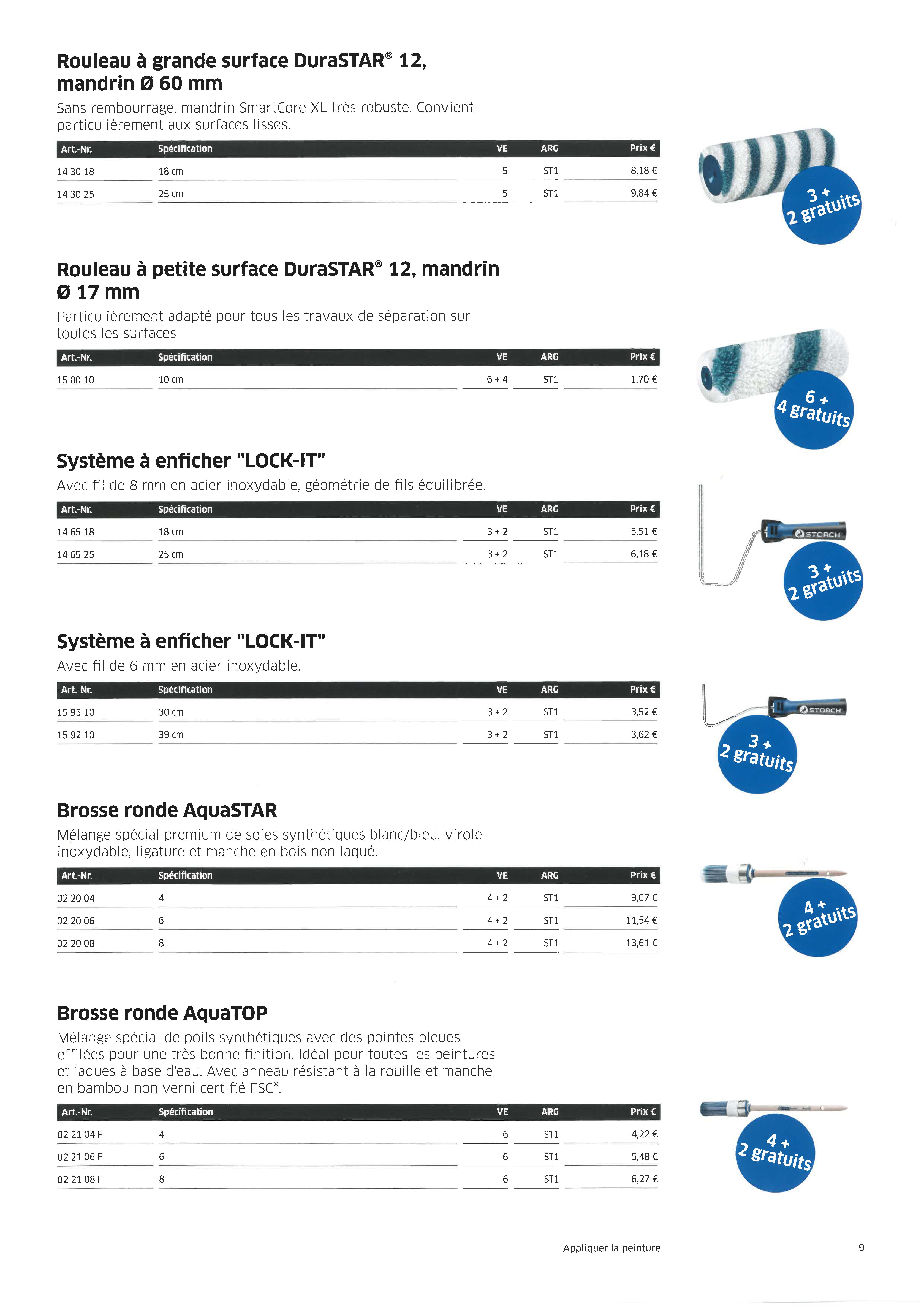 Rouleau à grande surface DuraSTAR® 12, mandrin Ø 60 mm

Sans rembourrage, mandrin SmartCore XL très robuste. Convient particulièrement aux surfaces lisses.

| Art.-Nr. | Spécification | VE | ARG | Prix € |
|---|---|---|---|---|
| 14 30 18 | 18 cm | 5 | ST1 | 8,18 € |
| 14 30 25 | 25 cm | 5 | ST1 | 9,84 € |

3 + 2 gratuits

Rouleau à petite surface DuraSTAR® 12, mandrin Ø 17 mm

Particulièrement adapté pour tous les travaux de séparation sur toutes les surfaces

| Art.-Nr. | Spécification | VE | ARG | Prix € |
|---|---|---|---|---|
| 15 00 10 | 10 cm | 6 + 4 | ST1 | 1,70 € |

6 + 4 gratuits

Système à enficher "LOCK-IT"

Avec fil de 8 mm en acier inoxydable, géométrie de fils équilibrée.

| Art.-Nr. | Spécification | VE | ARG | Prix € |
|---|---|---|---|---|
| 14 65 18 | 18 cm | 3 + 2 | ST1 | 5,51 € |
| 14 65 25 | 25 cm | 3 + 2 | ST1 | 6,18 € |

STORCH

3 + 2 gratuits

Système à enficher "LOCK-IT"

Avec fil de 6 mm en acier inoxydable.

| Art.-Nr. | Spécification | VE | ARG | Prix € |
|---|---|---|---|---|
| 15 95 10 | 30 cm | 3 + 2 | ST1 | 3,52 € |
| 15 92 10 | 39 cm | 3 + 2 | ST1 | 3,62 € |

STORCH

3 + 2 gratuits

Brosse ronde AquaSTAR

Mélange spécial premium de soies synthétiques blanc/bleu, virole inoxydable, ligature et manche en bois non laqué.

| Art.-Nr. | Spécification | VE | ARG | Prix € |
|---|---|---|---|---|
| 02 20 04 | 4 | 4 + 2 | ST1 | 9,07 € |
| 02 20 06 | 6 | 4 + 2 | ST1 | 11,54 € |
| 02 20 08 | 8 | 4 + 2 | ST1 | 13,61 € |

4 + 2 gratuits

Brosse ronde AquaTOP

Mélange spécial de poils synthétiques avec des pointes bleues effilées pour une très bonne finition. Idéal pour toutes les peintures et laques à base d'eau. Avec anneau résistant à la rouille et manche en bambou non verni certifié FSC®.

| Art.-Nr. | Spécification | VE | ARG | Prix € |
|---|---|---|---|---|
| 02 21 04 F | 4 | 6 | ST1 | 4,22 € |
| 02 21 06 F | 6 | 6 | ST1 | 5,48 € |
| 02 21 08 F | 8 | 6 | ST1 | 6,27 € |

4 + 2 gratuits

Appliquer la peinture

9